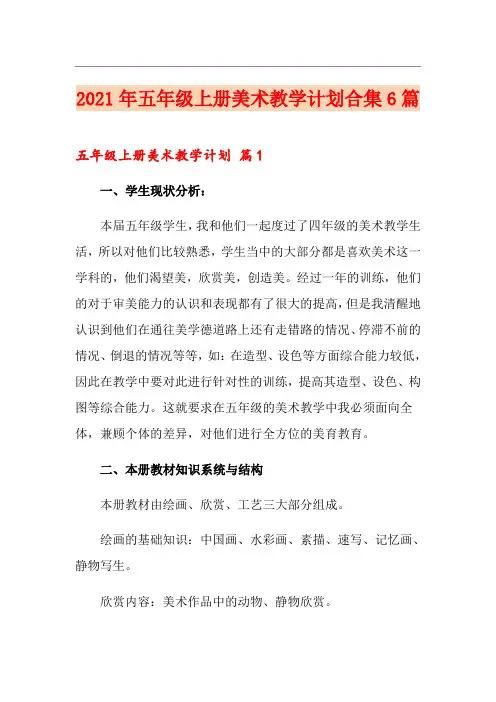 2021年五年级上册美术教学计划合集6篇

五年级上册美术教学计划 篇1

一、学生现状分析：

本届五年级学生，我和他们一起度过了四年级的美术教学生活，所以对他们比较熟悉，学生当中的大部分都是喜欢美术这一学科的，他们渴望美，欣赏美，创造美。经过一年的训练，他们的对于审美能力的认识和表现都有了很大的提高，但是我清醒地认识到他们在通往美学德道路上还有走错路的情况、停滞不前的情况、倒退的情况等等，如：在造型、设色等方面综合能力较低，因此在教学中要对此进行针对性的训练，提高其造型、设色、构图等综合能力。这就要求在五年级的美术教学中我必须面向全体，兼顾个体的差异，对他们进行全方位的美育教育。

二、本册教材知识系统与结构

本册教材由绘画、欣赏、工艺三大部分组成。

绘画的基础知识：中国画、水彩画、素描、速写、记忆画、静物写生。

欣赏内容：美术作品中的动物、静物欣赏。